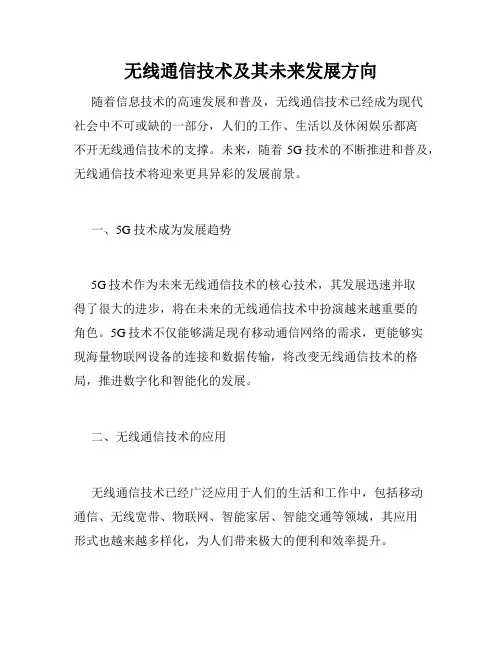 无线通信技术及其未来发展方向

随着信息技术的高速发展和普及，无线通信技术已经成为现代社会中不可或缺的一部分，人们的工作、生活以及休闲娱乐都离不开无线通信技术的支撑。未来，随着 5G 技术的不断推进和普及，无线通信技术将迎来更具异彩的发展前景。

一、5G 技术成为发展趋势

5G 技术作为未来无线通信技术的核心技术，其发展迅速并取得了很大的进步，将在未来的无线通信技术中扮演越来越重要的角色。5G 技术不仅能够满足现有移动通信网络的需求，更能够实现海量物联网设备的连接和数据传输，将改变无线通信技术的格局，推进数字化和智能化的发展。

二、无线通信技术的应用

无线通信技术已经广泛应用于人们的生活和工作中，包括移动通信、无线宽带、物联网、智能家居、智能交通等领域，其应用形式也越来越多样化，为人们带来极大的便利和效率提升。